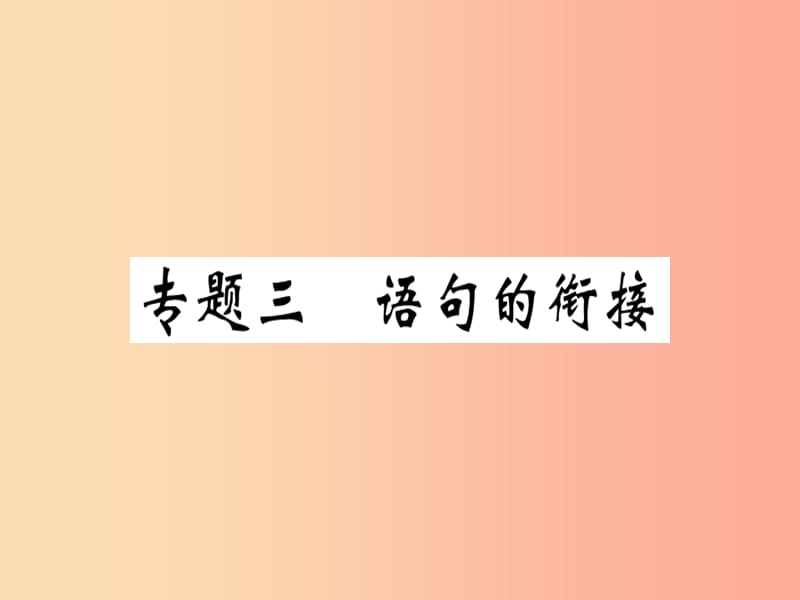 专题三　语句的衔接